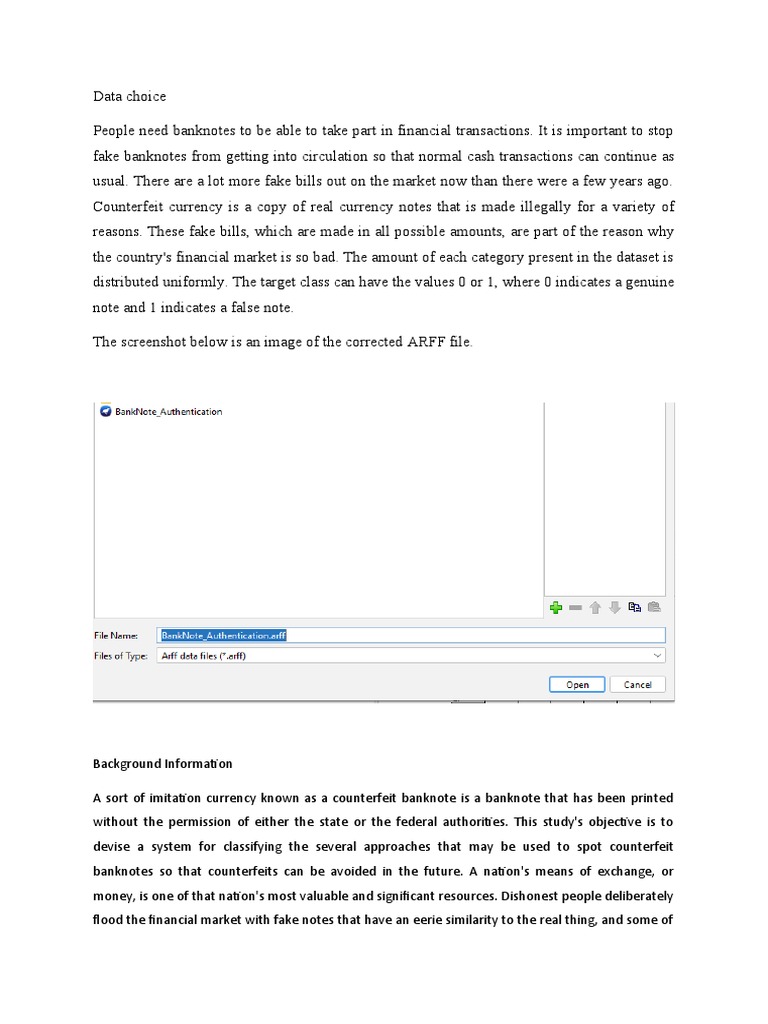 Data choice

People need banknotes to be able to take part in financial transactions. It is important to stop fake banknotes from getting into circulation so that normal cash transactions can continue as usual. There are a lot more fake bills out on the market now than there were a few years ago. Counterfeit currency is a copy of real currency notes that is made illegally for a variety of reasons. These fake bills, which are made in all possible amounts, are part of the reason why the country's financial market is so bad. The amount of each category present in the dataset is distributed uniformly. The target class can have the values 0 or 1, where 0 indicates a genuine note and 1 indicates a false note.

The screenshot below is an image of the corrected ARFF file.

BankNote_Authentication

File Name: BankNote_Authentication.arff
Files of Type: Arff data files (*.arff)
Open Cancel

Background Information

A sort of imitation currency known as a counterfeit banknote is a banknote that has been printed without the permission of either the state or the federal authorities. This study's objective is to devise a system for classifying the several approaches that may be used to spot counterfeit banknotes so that counterfeits can be avoided in the future. A nation's means of exchange, or money, is one of that nation's most valuable and significant resources. Dishonest people deliberately flood the financial market with fake notes that have an eerie similarity to the real thing, and some of